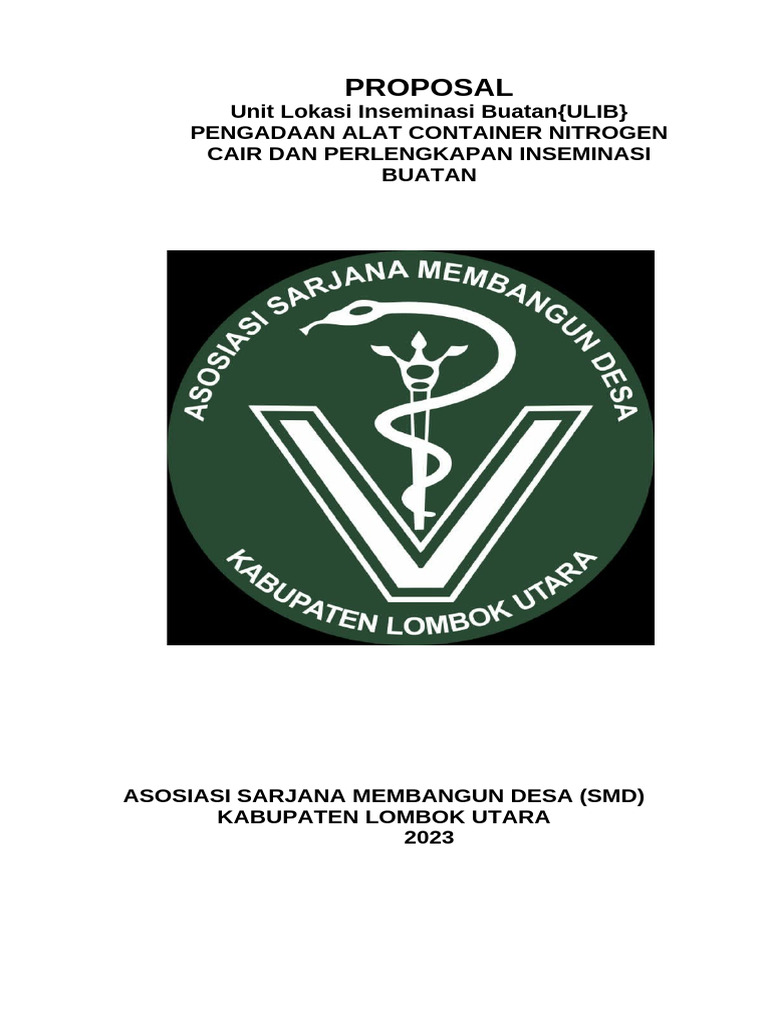 PROPOSAL
Unit Lokasi Inseminasi Buatan{ULIB}
PENGADAAN ALAT CONTAINER NITROGEN CAIR DAN PERLENGKAPAN INSEMINASI BUATAN

ASOSIASI SARJANA MEMBANGUN DESA
KABUPATEN LOMBOK UTARA

ASOSIASI SARJANA MEMBANGUN DESA (SMD)
KABUPATEN LOMBOK UTARA
2023